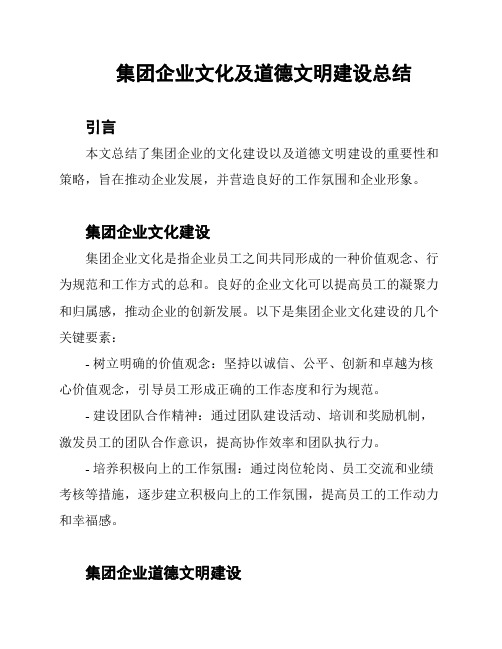 集团企业文化及道德文明建设总结

引言

本文总结了集团企业的文化建设以及道德文明建设的重要性和策略，旨在推动企业发展，并营造良好的工作氛围和企业形象。

集团企业文化建设

集团企业文化是指企业员工之间共同形成的一种价值观念、行为规范和工作方式的总和。良好的企业文化可以提高员工的凝聚力和归属感，推动企业的创新发展。以下是集团企业文化建设的几个关键要素：

- 树立明确的价值观念：坚持以诚信、公平、创新和卓越为核心价值观念，引导员工形成正确的工作态度和行为规范。

- 建设团队合作精神：通过团队建设活动、培训和奖励机制，激发员工的团队合作意识，提高协作效率和团队执行力。

- 培养积极向上的工作氛围：通过岗位轮岗、员工交流和业绩考核等措施，逐步建立积极向上的工作氛围，提高员工的工作动力和幸福感。

集团企业道德文明建设